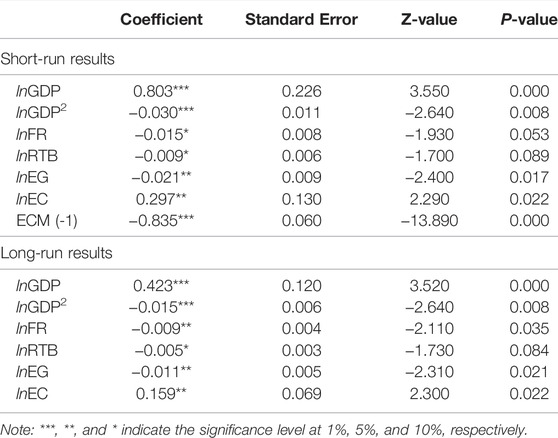 | | Coefficient | Standard Error | Z-value | P-value |
|---|---|---|---|---|
| Short-run results | | | | |
| lnGDP | 0.803*** | 0.226 | 3.550 | 0.000 |
| lnGDP$^2$ | −0.030*** | 0.011 | −2.640 | 0.008 |
| lnFR | −0.015* | 0.008 | −1.930 | 0.053 |
| lnRTB | −0.009* | 0.006 | −1.700 | 0.089 |
| lnEG | −0.021** | 0.009 | −2.400 | 0.017 |
| lnEC | 0.297** | 0.130 | 2.290 | 0.022 |
| ECM (-1) | −0.835*** | 0.060 | −13.890 | 0.000 |
| Long-run results | | | | |
| lnGDP | 0.423*** | 0.120 | 3.520 | 0.000 |
| lnGDP$^2$ | −0.015*** | 0.006 | −2.640 | 0.008 |
| lnFR | −0.009** | 0.004 | −2.110 | 0.035 |
| lnRTB | −0.005* | 0.003 | −1.730 | 0.084 |
| lnEG | −0.011** | 0.005 | −2.310 | 0.021 |
| lnEC | 0.159** | 0.069 | 2.300 | 0.022 |

Note: ***, **, and * indicate the significance level at 1%, 5%, and 10%, respectively.